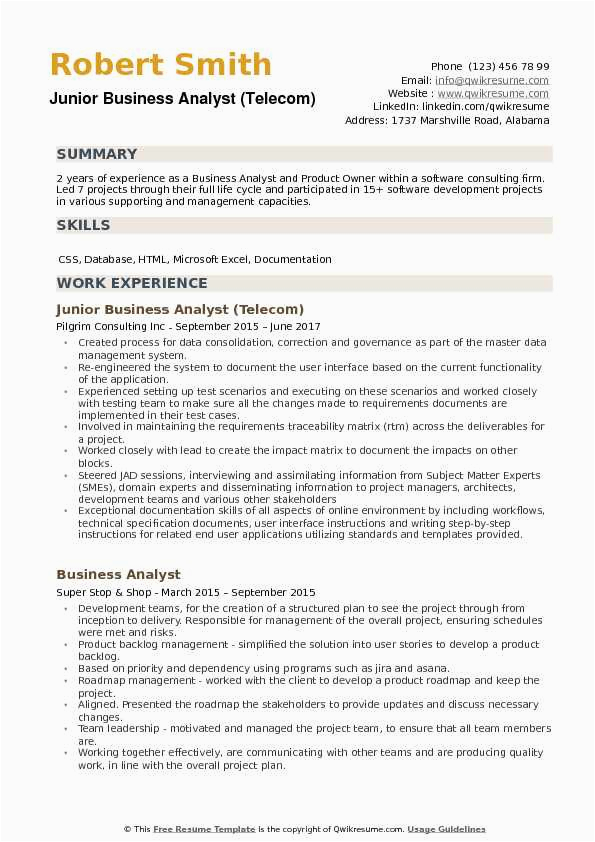 Robert Smith
Junior Business Analyst (Telecom)

Phone (123) 456 78 99
Email: info@qwikresume.com
Website : www.qwikresume.com
LinkedIn: linkedin.com/qwikresume
Address: 1737 Marshville Road, Alabama

SUMMARY

2 years of experience as a Business Analyst and Product Owner within a software consulting firm. Led 7 projects through their full life cycle and participated in 15+ software development projects in various supporting and management capacities.

SKILLS

CSS, Database, HTML, Microsoft Excel, Documentation

WORK EXPERIENCE

Junior Business Analyst (Telecom)
Pilgrim Consulting Inc - September 2015 – June 2017

- Created process for data consolidation, correction and governance as part of the master data management system.
- Re-engineered the system to document the user interface based on the current functionality of the application.
- Experienced setting up test scenarios and executing on these scenarios and worked closely with testing team to make sure all the changes made to requirements documents are implemented in their test cases.
- Involved in maintaining the requirements traceability matrix (rtm) across the deliverables for a project.
- Worked closely with lead to create the impact matrix to document the impacts on other blocks.
- Steered JAD sessions, interviewing and assimilating information from Subject Matter Experts (SMEs), domain experts and disseminating information to project managers, architects, development teams and various other stakeholders
- Exceptional documentation skills of all aspects of online environment by including workflows, technical specification documents, user interface instructions and writing step-by-step instructions for related end user applications utilizing standards and templates provided.

Business Analyst
Super Stop & Shop - March 2015 – September 2015

- Development teams, for the creation of a structured plan to see the project through from inception to delivery. Responsible for management of the overall project, ensuring schedules were met and risks.
- Product backlog management - simplified the solution into user stories to develop a product backlog.
- Based on priority and dependency using programs such as jira and asana.
- Roadmap management - worked with the client to develop a product roadmap and keep the project.
- Aligned. Presented the roadmap the stakeholders to provide updates and discuss necessary changes.
- Team leadership - motivated and managed the project team, to ensure that all team members are.
- Working together effectively, are communicating with other teams and are producing quality work, in line with the overall project plan.

© This Free Resume Template is the copyright of Qwikresume.com. Usage Guidelines